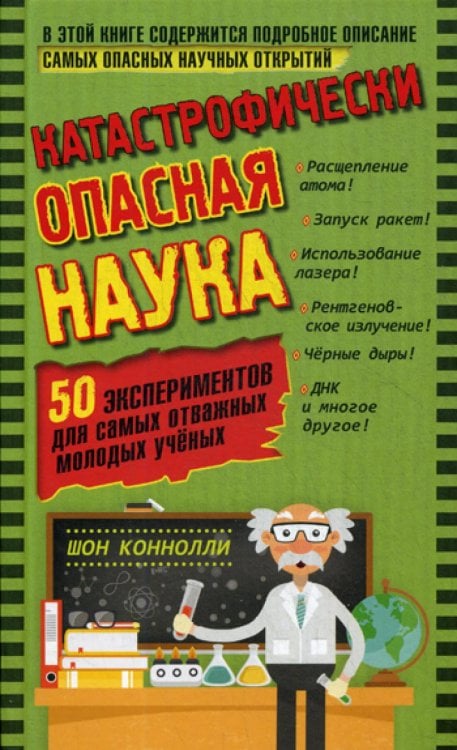 В ЭТОЙ КНИГЕ СОДЕРЖИТСЯ ПОДРОБНОЕ ОПИСАНИЕ САМЫХ ОПАСНЫХ НАУЧНЫХ ОТКРЫТИЙ

КАТАСТРОФИЧЕСКИ ОПАСНАЯ НАУКА

Расщепление атома!

Запуск ракет!

Использование лазера!

Рентгеновское излучение!

Чёрные дыры!

ДНК и многое другое!

50 ЭКСПЕРИМЕНТОВ для самых отважных молодых учёных

ШОН КОННОЛЛИ